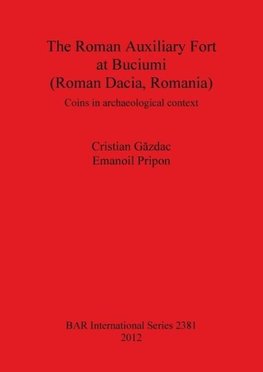 The Roman Auxiliary Fort at Buciumi (Roman Dacia, Romania)

Coins in archaeological context

Cristian Găzdac
Emanoil Pripon

BAR International Series 2381
2012